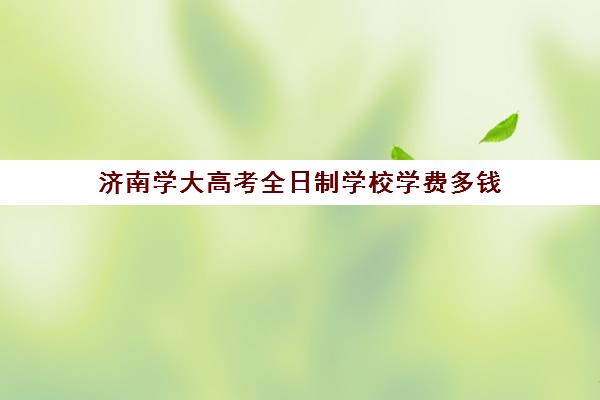 济南学大高考全日制学校学费多钱